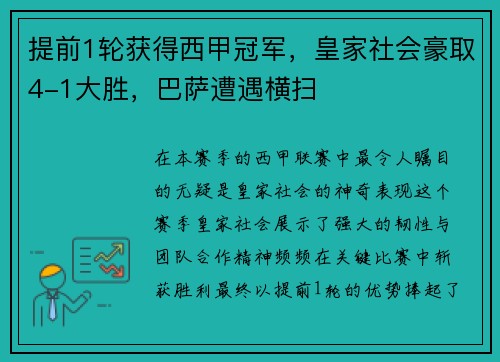 提前1轮获得西甲冠军，皇家社会豪取4-1大胜，巴萨遭遇横扫

在本赛季的西甲联赛中最令人瞩目的无疑是皇家社会的神奇表现这个赛季皇家社会展示了强大的韧性与团队合作精神频频在关键比赛中斩获胜利最终以提前1轮的优势捧起了